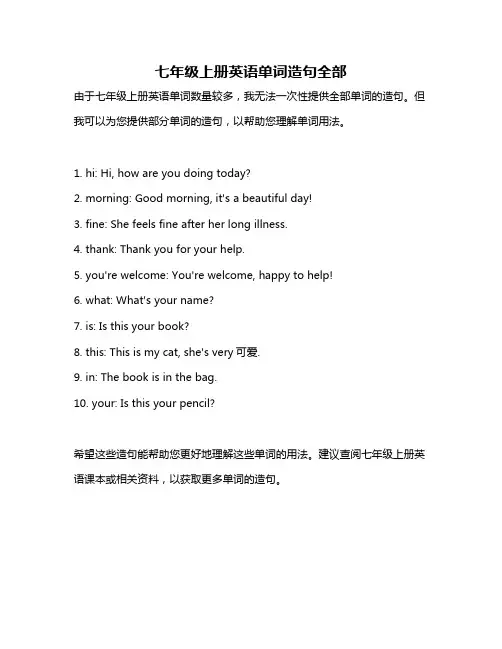 七年级上册英语单词造句全部

由于七年级上册英语单词数量较多，我无法一次性提供全部单词的造句。但我可以为您提供部分单词的造句，以帮助您理解单词用法。

1. hi: Hi, how are you doing today?

2. morning: Good morning, it's a beautiful day!

3. fine: She feels fine after her long illness.

4. thank: Thank you for your help.

5. you're welcome: You're welcome, happy to help!

6. what: What's your name?

7. is: Is this your book?

8. this: This is my cat, she's very 可爱.

9. in: The book is in the bag.

10. your: Is this your pencil?

希望这些造句能帮助您更好地理解这些单词的用法。建议查阅七年级上册英语课本或相关资料，以获取更多单词的造句。